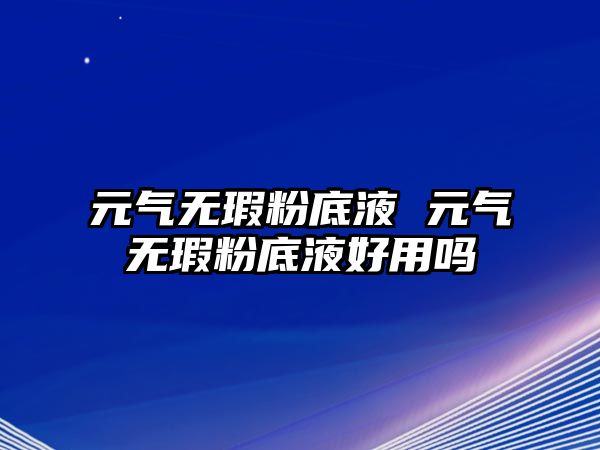 元气无瑕粉底液 元气无瑕粉底液好用吗